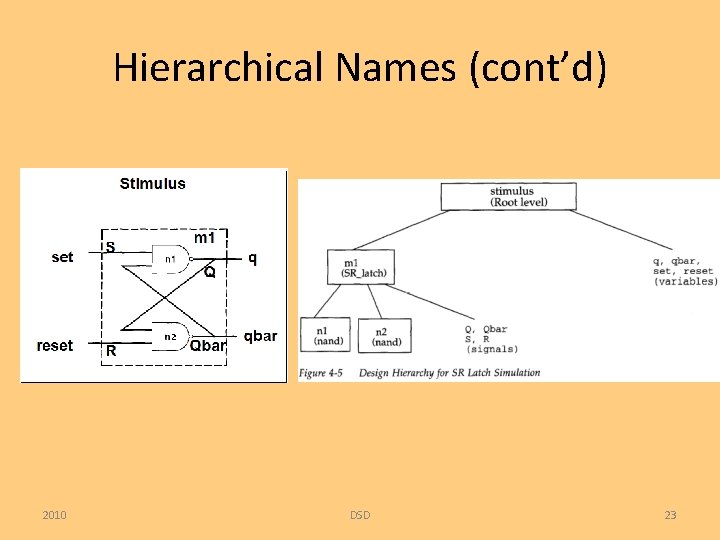 Hierarchical Names (cont'd)

Stimulus

m1

set

S

n1

q

Q

reset

R

n2

Qbar

qbar

stimulus
(Root level)

m1
(SR_latch)

q, qbar,
set, reset
(variables)

n1
(nand)

n2
(nand)

Q, Qbar
S, R
(signals)

Figure 4-5 Design Hierarchy for SR Latch Simulation

2010

DSD

23